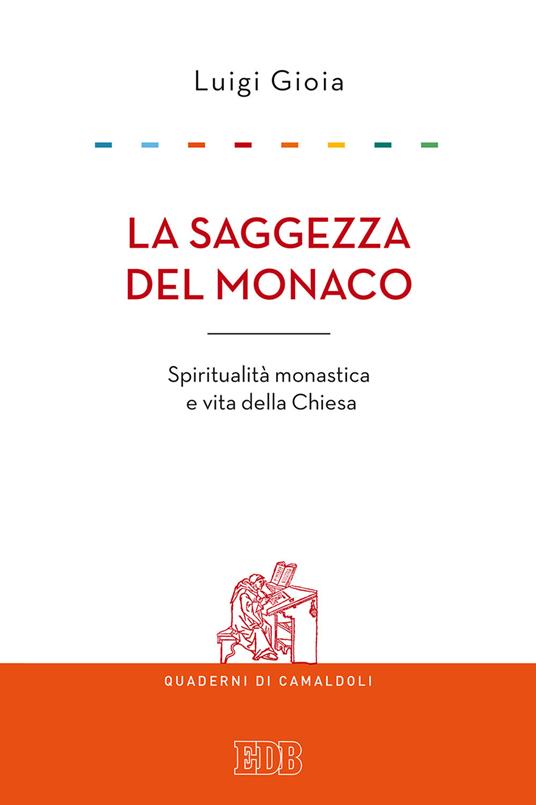 Luigi Gioia

LA SAGGEZZA
DEL MONACO

Spiritualità monastica
e vita della Chiesa

QUADERNI DI CAMALDOLI

EDB